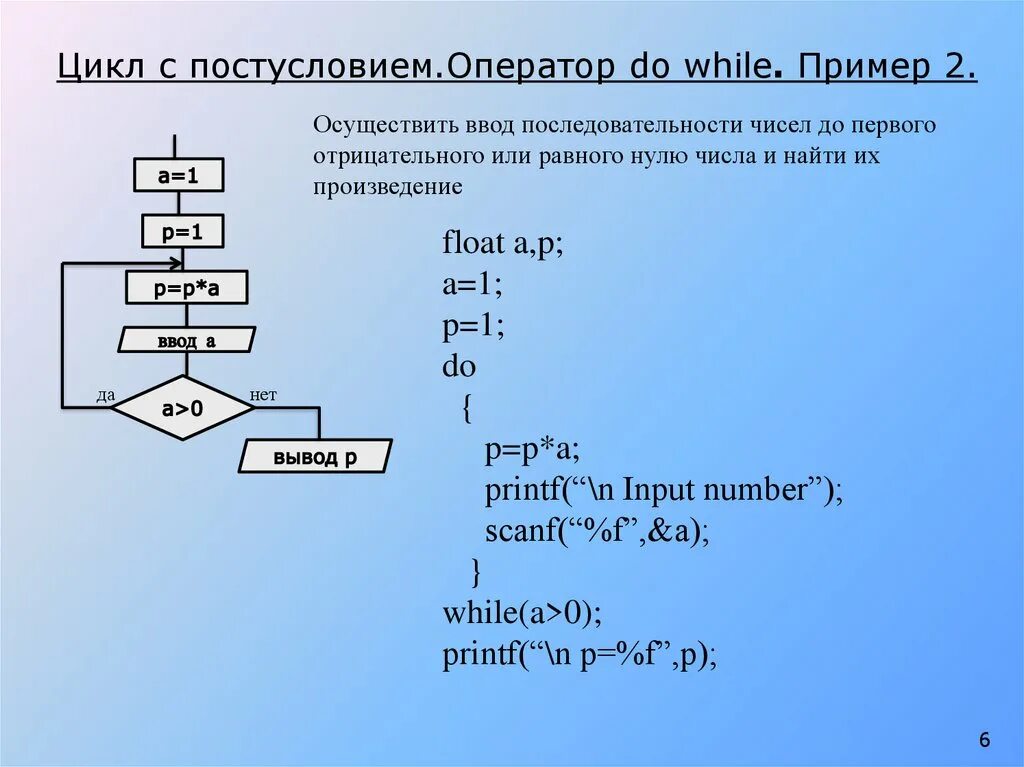 Цикл с постусловием.Оператор do while. Пример 2.

Осуществить ввод последовательности чисел до первого отрицательного или равного нулю числа и найти их произведение

a=1

p=1

p=p*a

ввод a

да

a>0

нет

вывод p

float a,p;
a=1;
p=1;
do
{
p=p*a;
printf(“\n Input number”);
scanf(“%f”,&a);
}
while(a>0);
printf(“\n p=%f”,p);

6